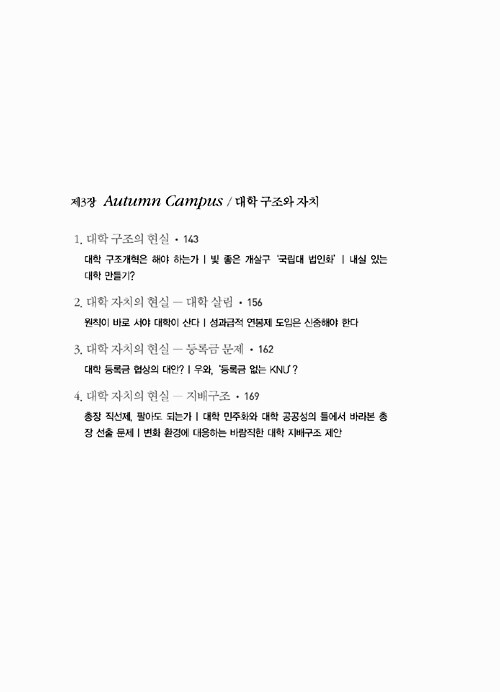 제3장 Autumn Campus / 대학 구조와 자치

1. 대학 구조의 현실 • 143

대학 구조개혁은 해야 하는가 | 빛 좋은 개살구 '국립대 법인화' | 내실 있는 대학 만들기?

2. 대학 자치의 현실 — 대학 살림 • 156

원칙이 바로 서야 대학이 산다 | 성과급적 연봉제 도입은 신중해야 한다

3. 대학 자치의 현실 — 등록금 문제 • 162

대학 등록금 협상의 대안? | 우와, '등록금 없는 KNU'?

4. 대학 자치의 현실 — 지배구조 • 169

총장 직선제, 팔아도 되는가 | 대학 민주화와 대학 공공성의 틀에서 바라본 총장 선출 문제 | 변화 환경에 대응하는 바람직한 대학 지배구조 제안